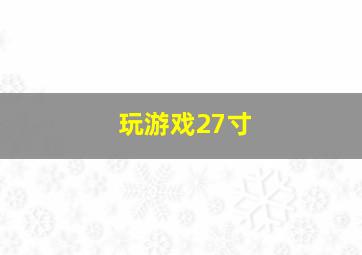 玩游戏27寸